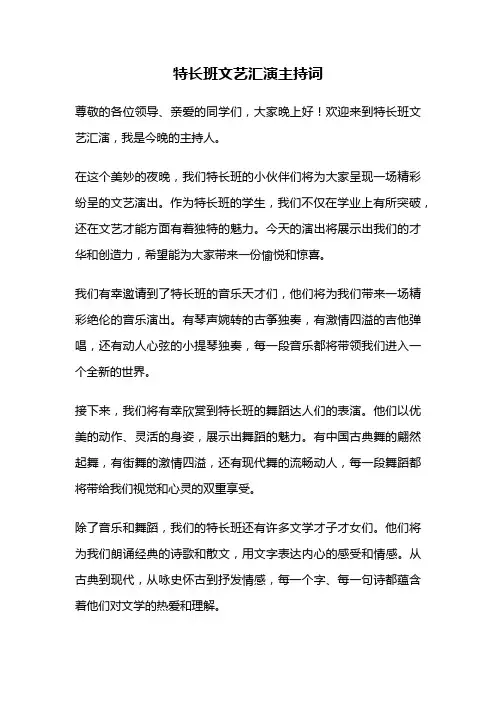 特长班文艺汇演主持词

尊敬的各位领导、亲爱的同学们，大家晚上好！欢迎来到特长班文艺汇演，我是今晚的主持人。

在这个美妙的夜晚，我们特长班的小伙伴们将为大家呈现一场精彩纷呈的文艺演出。作为特长班的学生，我们不仅在学业上有所突破，还在文艺才能方面有着独特的魅力。今天的演出将展示出我们的才华和创造力，希望能为大家带来一份愉悦和惊喜。

我们有幸邀请到了特长班的音乐天才们，他们将为我们带来一场精彩绝伦的音乐演出。有琴声婉转的古筝独奏，有激情四溢的吉他弹唱，还有动人心弦的小提琴独奏，每一段音乐都将带领我们进入一个全新的世界。

接下来，我们将有幸欣赏到特长班的舞蹈达人们的表演。他们以优美的动作、灵活的身姿，展示出舞蹈的魅力。有中国古典舞的翩然起舞，有街舞的激情四溢，还有现代舞的流畅动人，每一段舞蹈都将带给我们视觉和心灵的双重享受。

除了音乐和舞蹈，我们的特长班还有许多文学才子才女们。他们将为我们朗诵经典的诗歌和散文，用文字表达内心的感受和情感。从古典到现代，从咏史怀古到抒发情感，每一个字、每一句诗都蕴含着他们对文学的热爱和理解。